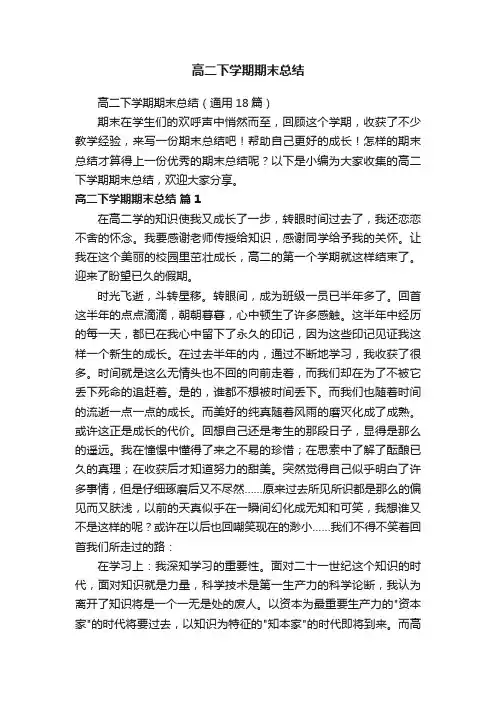 高二下学期期末总结

高二下学期期末总结（通用18篇）

期末在学生们的欢呼声中悄然而至，回顾这个学期，收获了不少教学经验，来写一份期末总结吧！帮助自己更好的成长！怎样的期末总结才算得上一份优秀的期末总结呢？以下是小编为大家收集的高二下学期期末总结，欢迎大家分享。

高二下学期期末总结 篇1

在高二学的知识使我又成长了一步，转眼时间过去了，我还恋恋不舍的怀念。我要感谢老师传授给知识，感谢同学给予我的关怀。让我在这个美丽的校园里茁壮成长，高二的第一个学期就这样结束了。迎来了盼望已久的假期。

时光飞逝，斗转星移。转眼间，成为班级一员已半年多了。回首这半年的点点滴滴，朝朝暮暮，心中顿生了许多感触。这半年中经历的每一天，都已在我心中留下了永久的印记，因为这些印记见证我这样一个新生的成长。在过去半年的内，通过不断地学习，我收获了很多。时间就是这么无情头也不回的向前走着，而我们却在为了不被它丢下死命的追赶着。是的，谁都不想被时间丢下。而我们也随着时间的流逝一点一点的成长。而美好的纯真随着风雨的磨灭化成了成熟。或许这正是成长的代价。回想自己还是考生的那段日子，显得是那么的遥远。我在憧憬中懂得了来之不易的珍惜；在思索中了解了酝酿已久的真理；在收获后才知道努力的甜美。突然觉得自己似乎明白了许多事情，但是仔细琢磨后又不尽然……原来过去所见所识都是那么的偏见而又肤浅，以前的天真似乎在一瞬间幻化成无知和可笑，我想谁又不是这样的呢？或许在以后也回嘲笑现在的渺小……我们不得不笑着回首我们所走过的路：

在学习上：我深知学习的重要性。面对二十一世纪这个知识的时代，面对知识就是力量，科学技术是第一生产力的科学论断，我认为离开了知识将是一个一无是处的废人。以资本为最重要生产力的"资本家"的时代将要过去，以知识为特征的"知本家"的时代即将到来。而高